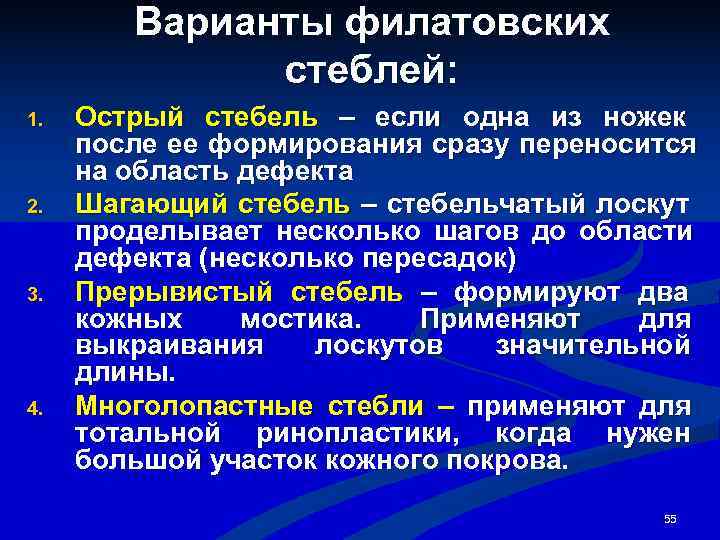 Варианты филатовских стеблей:

1. Острый стебель – если одна из ножек после ее формирования сразу переносится на область дефекта
2. Шагающий стебель – стебельчатый лоскут проделывает несколько шагов до области дефекта (несколько пересадок)
3. Прерывистый стебель – формируют два кожных мостика. Применяют для выкраивания лоскутов значительной длины.
4. Многолопастные стебли – применяют для тотальной ринопластики, когда нужен большой участок кожного покрова.

55